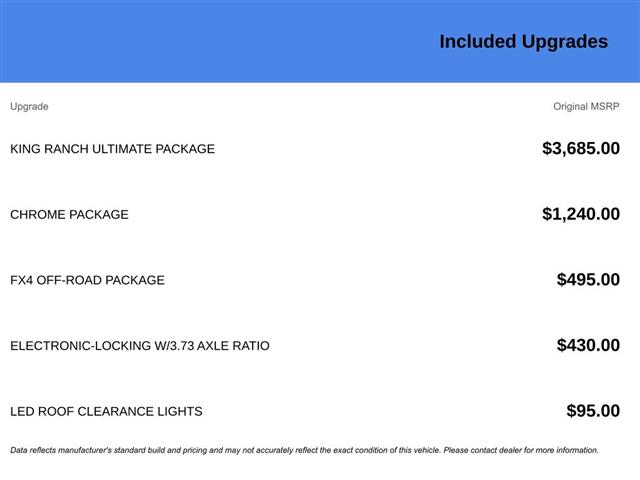 Included Upgrades

| Upgrade | Original MSRP |
|---|---|
| KING RANCH ULTIMATE PACKAGE | $3,685.00 |
| CHROME PACKAGE | $1,240.00 |
| FX4 OFF-ROAD PACKAGE | $495.00 |
| ELECTRONIC-LOCKING W/3.73 AXLE RATIO | $430.00 |
| LED ROOF CLEARANCE LIGHTS | $95.00 |

Data reflects manufacturer's standard build and pricing and may not accurately reflect the exact condition of this vehicle. Please contact dealer for more information.